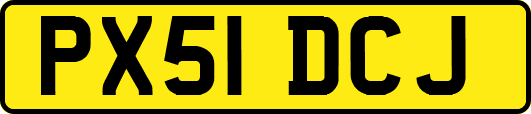 PX51 DCJ